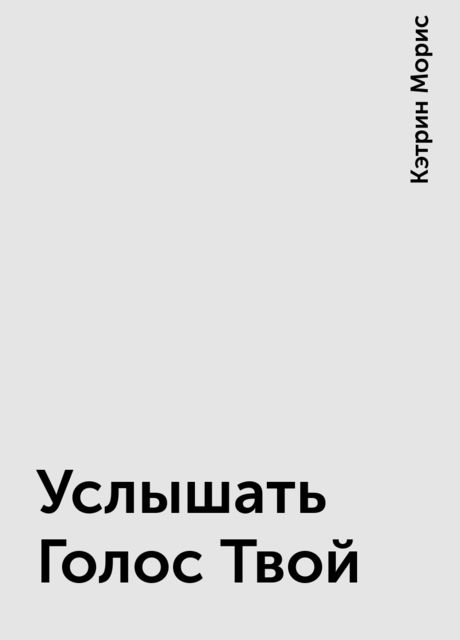 Кэтрин Морис

Услышать Голос Твой